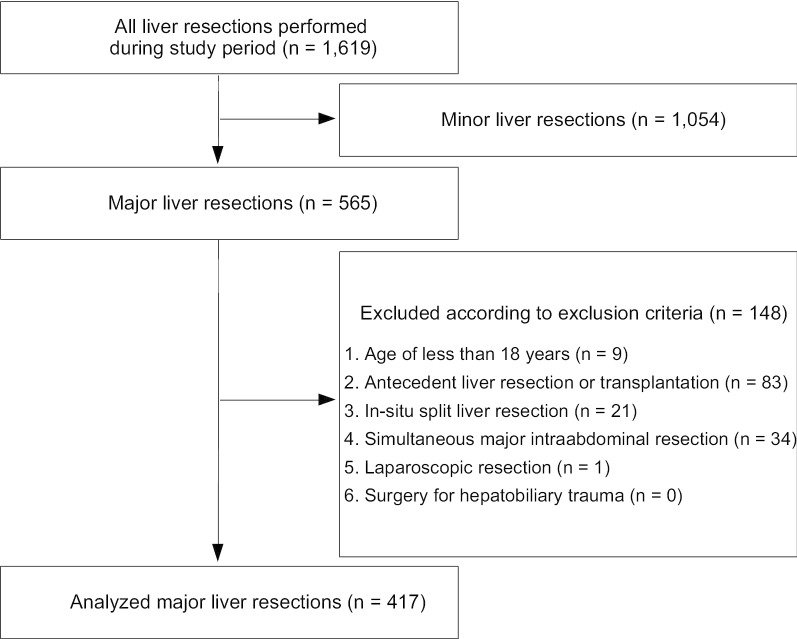 All liver resections performed during study period (n = 1,619)

Minor liver resections (n = 1,054)

Major liver resections (n = 565)

Excluded according to exclusion criteria (n = 148)

1. Age of less than 18 years (n = 9)
2. Antecedent liver resection or transplantation (n = 83)
3. In-situ split liver resection (n = 21)
4. Simultaneous major intraabdominal resection (n = 34)
5. Laparoscopic resection (n = 1)
6. Surgery for hepatobiliary trauma (n = 0)

Analyzed major liver resections (n = 417)